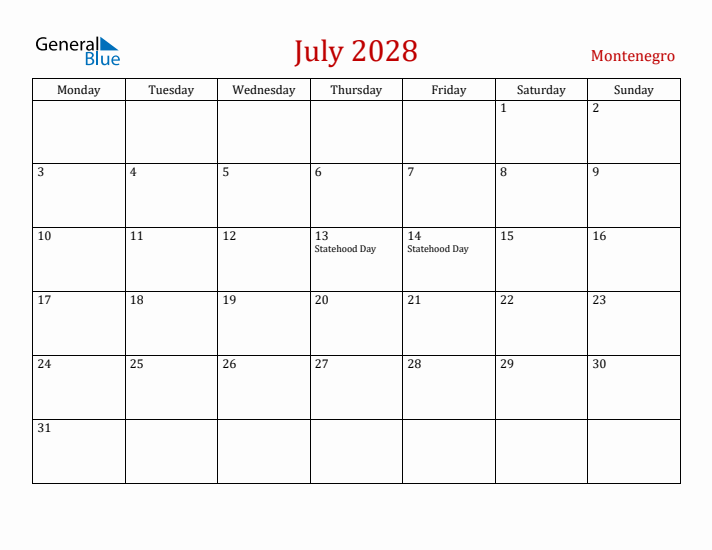 General Blue

July 2028

Montenegro

| Monday | Tuesday | Wednesday | Thursday | Friday | Saturday | Sunday |
|---|---|---|---|---|---|---|
| | | | | | 1 | 2 |
| 3 | 4 | 5 | 6 | 7 | 8 | 9 |
| 10 | 11 | 12 | 13 Statehood Day | 14 Statehood Day | 15 | 16 |
| 17 | 18 | 19 | 20 | 21 | 22 | 23 |
| 24 | 25 | 26 | 27 | 28 | 29 | 30 |
| 31 | | | | | | |